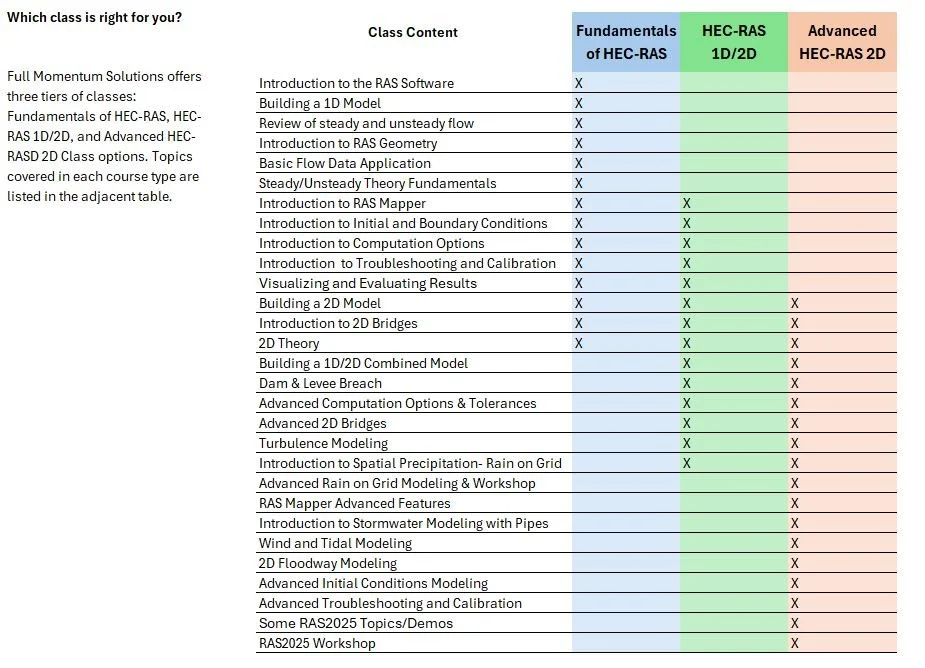 Which class is right for you?

Full Momentum Solutions offers three tiers of classes: Fundamentals of HEC-RAS, HEC-RAS 1D/2D, and Advanced HEC-RASD 2D Class options. Topics covered in each course type are listed in the adjacent table.

| Class Content | Fundamentals of HEC-RAS | HEC-RAS 1D/2D | Advanced HEC-RAS 2D |
|---|---|---|---|
| Introduction to the RAS Software | X | | |
| Building a 1D Model | X | | |
| Review of steady and unsteady flow | X | | |
| Introduction to RAS Geometry | X | | |
| Basic Flow Data Application | X | | |
| Steady/Unsteady Theory Fundamentals | X | | |
| Introduction to RAS Mapper | X | X | |
| Introduction to Initial and Boundary Conditions | X | X | |
| Introduction to Computation Options | X | X | |
| Introduction to Troubleshooting and Calibration | X | X | |
| Visualizing and Evaluating Results | X | X | |
| Building a 2D Model | X | X | X |
| Introduction to 2D Bridges | X | X | X |
| 2D Theory | X | X | X |
| Building a 1D/2D Combined Model | | X | X |
| Dam & Levee Breach | | X | X |
| Advanced Computation Options & Tolerances | | X | X |
| Advanced 2D Bridges | | X | X |
| Turbulence Modeling | | X | X |
| Introduction to Spatial Precipitation- Rain on Grid | | X | X |
| Advanced Rain on Grid Modeling & Workshop | | | X |
| RAS Mapper Advanced Features | | | X |
| Introduction to Stormwater Modeling with Pipes | | | X |
| Wind and Tidal Modeling | | | X |
| 2D Floodway Modeling | | | X |
| Advanced Initial Conditions Modeling | | | X |
| Advanced Troubleshooting and Calibration | | | X |
| Some RAS2025 Topics/Demos | | | X |
| RAS2025 Workshop | | | X |